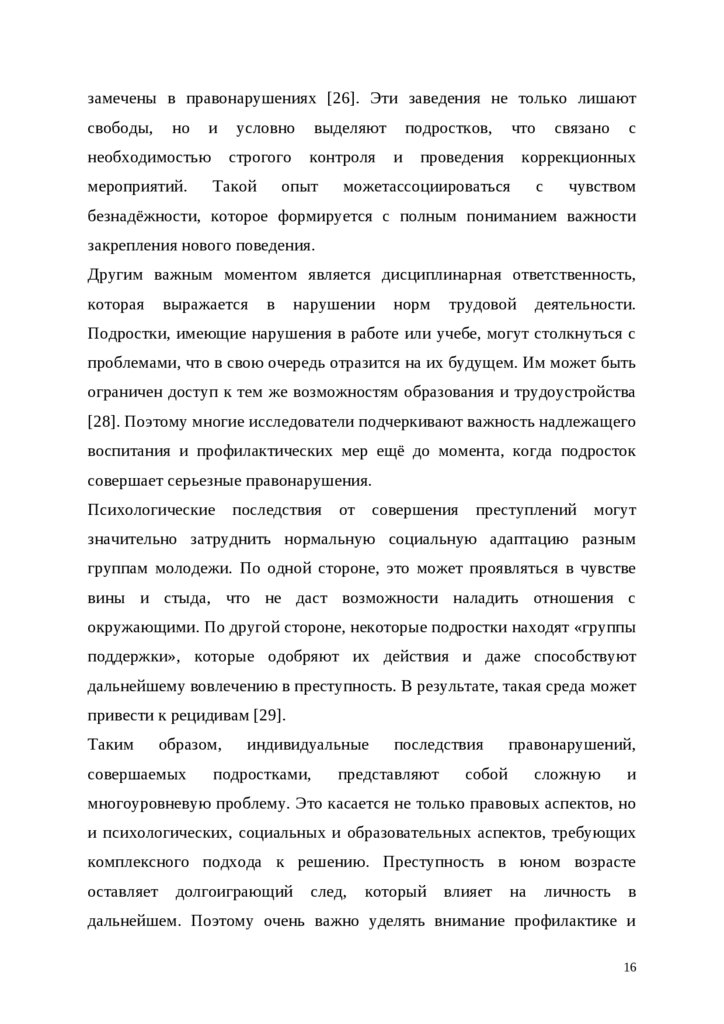 замечены в правонарушениях [26]. Эти заведения не только лишают свободы, но и условно выделяют подростков, что связано с необходимостью строгого контроля и проведения коррекционных мероприятий. Такой опыт можетассоциироваться с чувством безнадёжности, которое формируется с полным пониманием важности закрепления нового поведения.

Другим важным моментом является дисциплинарная ответственность, которая выражается в нарушении норм трудовой деятельности. Подростки, имеющие нарушения в работе или учебе, могут столкнуться с проблемами, что в свою очередь отразится на их будущем. Им может быть ограничен доступ к тем же возможностям образования и трудоустройства [28]. Поэтому многие исследователи подчеркивают важность надлежащего воспитания и профилактических мер ещё до момента, когда подросток совершает серьезные правонарушения.

Психологические последствия от совершения преступлений могут значительно затруднить нормальную социальную адаптацию разным группам молодежи. По одной стороне, это может проявляться в чувстве вины и стыда, что не даст возможности наладить отношения с окружающими. По другой стороне, некоторые подростки находят «группы поддержки», которые одобряют их действия и даже способствуют дальнейшему вовлечению в преступность. В результате, такая среда может привести к рецидивам [29].

Таким образом, индивидуальные последствия правонарушений, совершаемых подростками, представляют собой сложную и многоуровневую проблему. Это касается не только правовых аспектов, но и психологических, социальных и образовательных аспектов, требующих комплексного подхода к решению. Преступность в юном возрасте оставляет долгоиграющий след, который влияет на личность в дальнейшем. Поэтому очень важно уделять внимание профилактике и

16